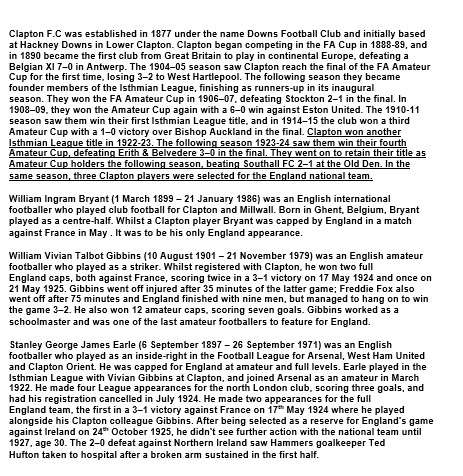 Clapton F.C was established in 1877 under the name Downs Football Club and initially based at Hackney Downs in Lower Clapton. Clapton began competing in the FA Cup in 1888-89, and in 1890 became the first club from Great Britain to play in continental Europe, defeating a Belgian XI 7–0 in Antwerp. The 1904–05 season saw Clapton reach the final of the FA Amateur Cup for the first time, losing 3–2 to West Hartlepool. The following season they became founder members of the Isthmian League, finishing as runners-up in its inaugural season. They won the FA Amateur Cup in 1906–07, defeating Stockton 2–1 in the final. In 1908–09, they won the Amateur Cup again with a 6–0 win against Eston United. The 1910-11 season saw them win their first Isthmian League title, and in 1914–15 the club won a third Amateur Cup with a 1–0 victory over Bishop Auckland in the final. Clapton won another Isthmian League title in 1922-23. The following season 1923-24 saw them win their fourth Amateur Cup, defeating Erith & Belvedere 3–0 in the final. They went on to retain their title as Amateur Cup holders the following season, beating Southall FC 2–1 at the Old Den. In the same season, three Clapton players were selected for the England national team.

William Ingram Bryant (1 March 1899 – 21 January 1986) was an English international footballer who played club football for Clapton and Millwall. Born in Ghent, Belgium, Bryant played as a centre-half. Whilst a Clapton player Bryant was capped by England in a match against France in May . It was to be his only England appearance.

William Vivian Talbot Gibbins (10 August 1901 – 21 November 1979) was an English amateur footballer who played as a striker. Whilst registered with Clapton, he won two full England caps, both against France, scoring twice in a 3–1 victory on 17 May 1924 and once on 21 May 1925. Gibbins went off injured after 35 minutes of the latter game; Freddie Fox also went off after 75 minutes and England finished with nine men, but managed to hang on to win the game 3–2. He also won 12 amateur caps, scoring seven goals. Gibbins worked as a schoolmaster and was one of the last amateur footballers to feature for England.

Stanley George James Earle (6 September 1897 – 26 September 1971) was an English footballer who played as an inside-right in the Football League for Arsenal, West Ham United and Clapton Orient. He was capped for England at amateur and full levels. Earle played in the Isthmian League with Vivian Gibbins at Clapton, and joined Arsenal as an amateur in March 1922. He made four League appearances for the north London club, scoring three goals, and had his registration cancelled in July 1924. He made two appearances for the full England team, the first in a 3–1 victory against France on 17$^{th}$ May 1924 where he played alongside his Clapton colleague Gibbins. After being selected as a reserve for England's game against Ireland on 24$^{th}$ October 1925, he didn't see further action with the national team until 1927, age 30. The 2–0 defeat against Northern Ireland saw Hammers goalkeeper Ted Hufton taken to hospital after a broken arm sustained in the first half.